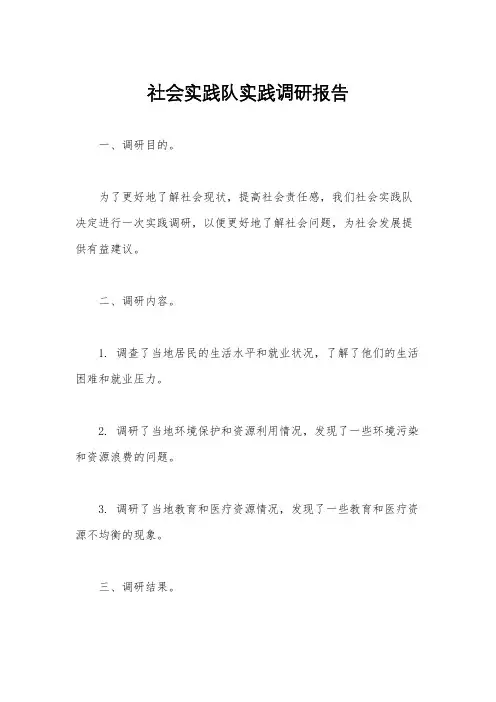 社会实践队实践调研报告

一、调研目的。

为了更好地了解社会现状，提高社会责任感，我们社会实践队决定进行一次实践调研，以便更好地了解社会问题，为社会发展提供有益建议。

二、调研内容。

1. 调查了当地居民的生活水平和就业状况，了解了他们的生活困难和就业压力。

2. 调研了当地环境保护和资源利用情况，发现了一些环境污染和资源浪费的问题。

3. 调研了当地教育和医疗资源情况，发现了一些教育和医疗资源不均衡的现象。

三、调研结果。